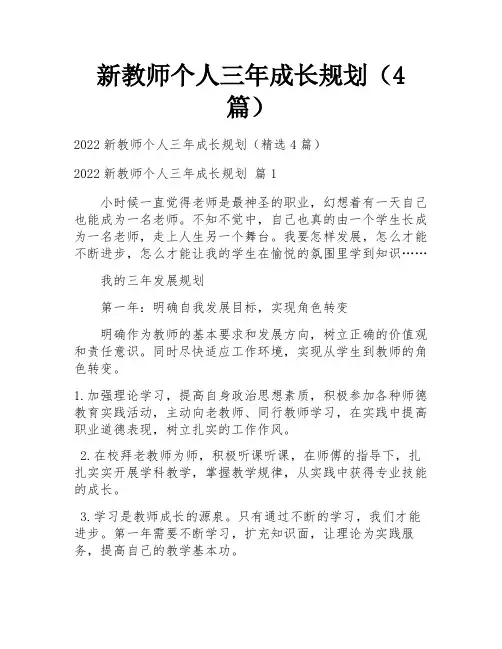 新教师个人三年成长规划（4篇）

2022新教师个人三年成长规划（精选4篇）

2022新教师个人三年成长规划 篇1

小时候一直觉得老师是最神圣的职业，幻想着有一天自己也能成为一名老师。不知不觉中，自己也真的由一个学生长成为一名老师，走上人生另一个舞台。我要怎样发展，怎么才能不断进步，怎么才能让我的学生在愉悦的氛围里学到知识……

我的三年发展规划

第一年：明确自我发展目标，实现角色转变

明确作为教师的基本要求和发展方向，树立正确的价值观和责任意识。同时尽快适应工作环境，实现从学生到教师的角色转变。

1.加强理论学习，提高自身政治思想素质，积极参加各种师德教育实践活动，主动向老教师、同行教师学习，在实践中提高职业道德表现，树立扎实的工作作风。

2.在校拜老教师为师，积极听课听课，在师傅的指导下，扎扎实实开展学科教学，掌握教学规律，从实践中获得专业技能的成长。

3.学习是教师成长的源泉。只有通过不断的学习，我们才能进步。第一年需要不断学习，扩充知识面，让理论为实践服务，提高自己的教学基本功。